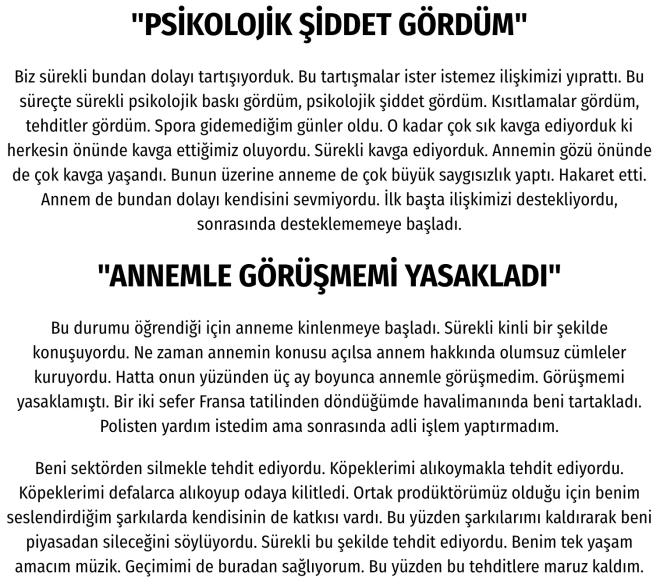 "PSİKOLOJİK ŞİDDET GÖRDÜM"

Biz sürekli bundan dolayı tartışıyorduk. Bu tartışmalar ister istemez ilişkimizi yıprattı. Bu süreçte sürekli psikolojik baskı gördüm, psikolojik şiddet gördüm. Kısıtlamalar gördüm, tehditler gördüm. Spora gidemediğim günler oldu. O kadar çok sık kavga ediyorduk ki herkesin önünde kavga ettiğimiz oluyordu. Sürekli kavga ediyorduk. Annemin gözü önünde de çok kavga yaşandı. Bunun üzerine anneme de çok büyük saygısızlık yaptı. Hakaret etti. Annem de bundan dolayı kendisini sevmiyordu. İlk başta ilişkimizi destekliyordu, sonrasında desteklememeye başladı.

"ANNEMLE GÖRÜŞMEMİ YASAKLADI"

Bu durumu öğrendiği için anneme kinlenmeye başladı. Sürekli kinli bir şekilde konuşuyordu. Ne zaman annemin konusu açılsa annem hakkında olumsuz cümleler kuruyordu. Hatta onun yüzünden üç ay boyunca annemle görüşmedim. Görüşmemi yasaklamıştı. Bir iki sefer Fransa tatilinden döndüğümde havalimanında beni tartakladı. Polisten yardım istedim ama sonrasında adli işlem yaptırmadım.

Beni sektörden silmekle tehdit ediyordu. Köpeklerimi alıkoymakla tehdit ediyordu. Köpeklerimi defalarca alıkoyup odaya kilitledi. Ortak prodüktörümüz olduğu için benim seslendirdiğim şarkılarda kendisinin de katkısı vardı. Bu yüzden şarkılarımı kaldırarak beni piyasadan sileceğini söylüyordu. Sürekli bu şekilde tehdit ediyordu. Benim tek yaşam amacım müzik. Geçimimi de buradan sağlıyorum. Bu yüzden bu tehditlere maruz kaldım.